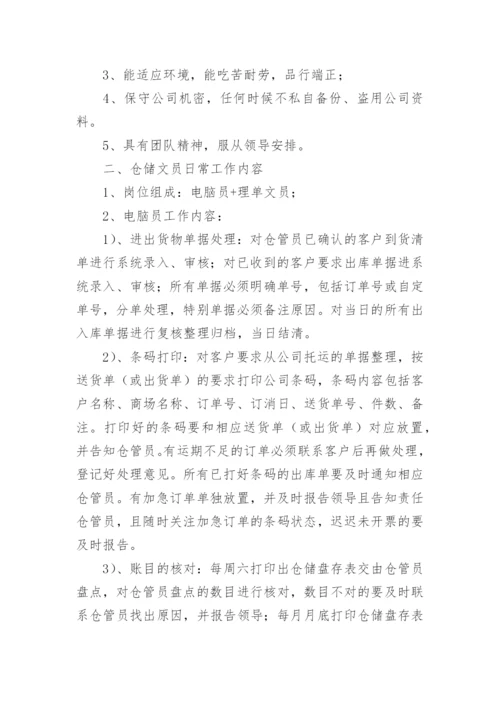 3、能适应环境，能吃苦耐劳，品行端正；

4、保守公司机密，任何时候不私自备份、盗用公司资料。

5、具有团队精神，服从领导安排。

二、仓储文员日常工作内容

1、岗位组成：电脑员+理单文员；

2、电脑员工作内容：

1）、进出货物单据处理：对仓管员已确认的客户到货清单进行系统录入、审核；对已收到的客户要求出库单据进系统录入、审核；所有单据必须明确单号，包括订单号或自定单号，分单处理，特别单据必须备注原因。对当日的所有出入库单据进行复核整理归档，当日结清。

2）、条码打印：对客户要求从公司托运的单据整理，按送货单（或出货单）的要求打印公司条码，条码内容包括客户名称、商场名称、订单号、订消日、送货单号、件数、备注。打印好的条码要和相应送货单（或出货单）对应放置，并告知仓管员。有运期不足的订单必须联系客户后再做处理，登记好处理意见。所有已打好条码的出库单要及时通知相应仓管员。有加急订单单独放置，并及时报告领导且告知责任仓管员，且随时关注加急订单的条码状态，迟迟未开票的要及时报告。

3）、账目的核对：每周六打印出仓储盘存表交由仓管员盘点，对仓管员盘点的数目进行核对，数目不对的要及时联系仓管员找出原因，并报告领导；每月月底打印仓储盘存表